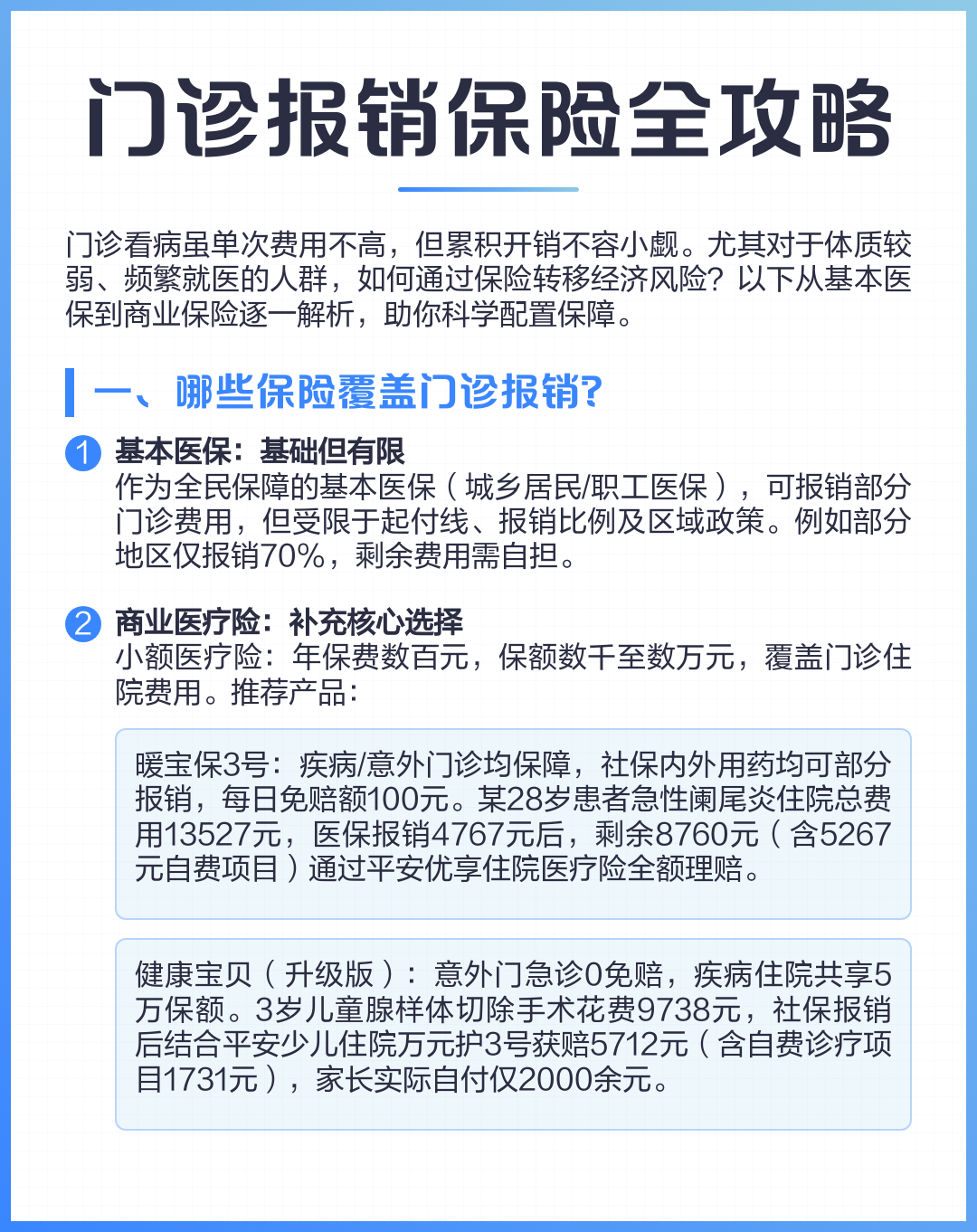 门诊报销保险全攻略

门诊看病虽单次费用不高，但累积开销不容小觑。尤其对于体质较弱、频繁就医的人群，如何通过保险转移经济风险？以下从基本医保到商业保险逐一解析，助你科学配置保障。

一、哪些保险覆盖门诊报销?

1 基本医保：基础但有限
作为全民保障的基本医保（城乡居民/职工医保），可报销部分门诊费用，但受限于起付线、报销比例及区域政策。例如部分地区仅报销70%，剩余费用需自担。

2 商业医疗险：补充核心选择
小额医疗险：年保费数百元，保额数千至数万元，覆盖门诊住院费用。推荐产品：

暖宝保3号：疾病/意外门诊均保障，社保内外用药均可部分报销，每日免赔额100元。某28岁患者急性阑尾炎住院总费用13527元，医保报销4767元后，剩余8760元（含5267元自费项目）通过平安优享住院医疗险全额理赔。

健康宝贝（升级版）：意外门急诊0免赔，疾病住院共享5万保额。3岁儿童腺样体切除手术花费9738元，社保报销后结合平安少儿住院万元护3号获赔5712元（含自费诊疗项目1731元），家长实际自付仅2000余元。